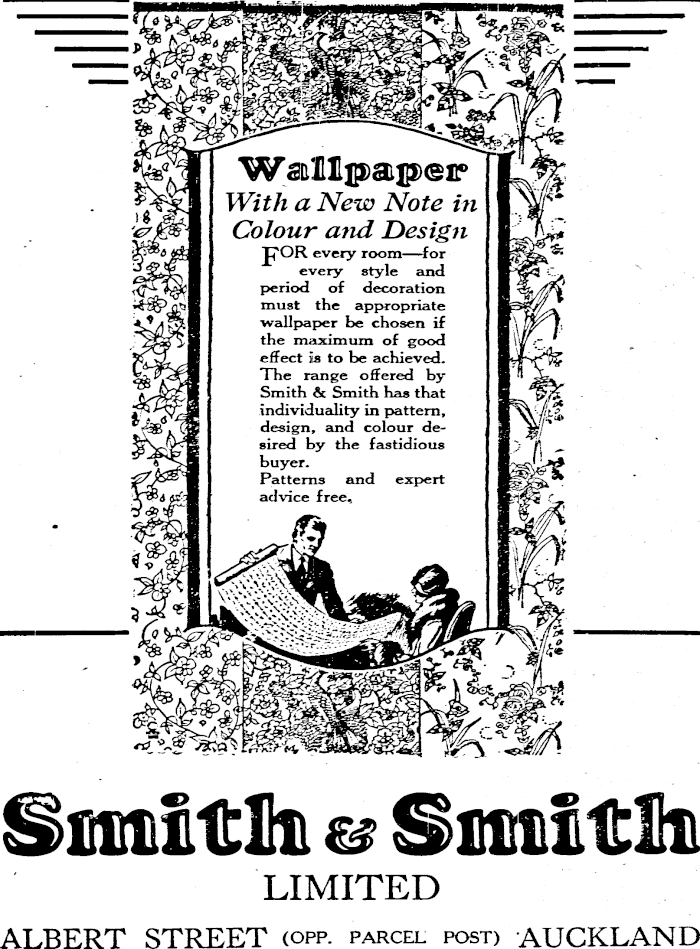 Wallpaper
With a New Note in Colour and Design

FOR every room—for every style and period of decoration must the appropriate wallpaper be chosen if the maximum of good effect is to be achieved. The range offered by Smith & Smith has that individuality in pattern, design, and colour desired by the fastidious buyer.
Patterns and expert advice free.

Smith & Smith
LIMITED
ALBERT STREET (OPP. PARCEL POST) AUCKLAND